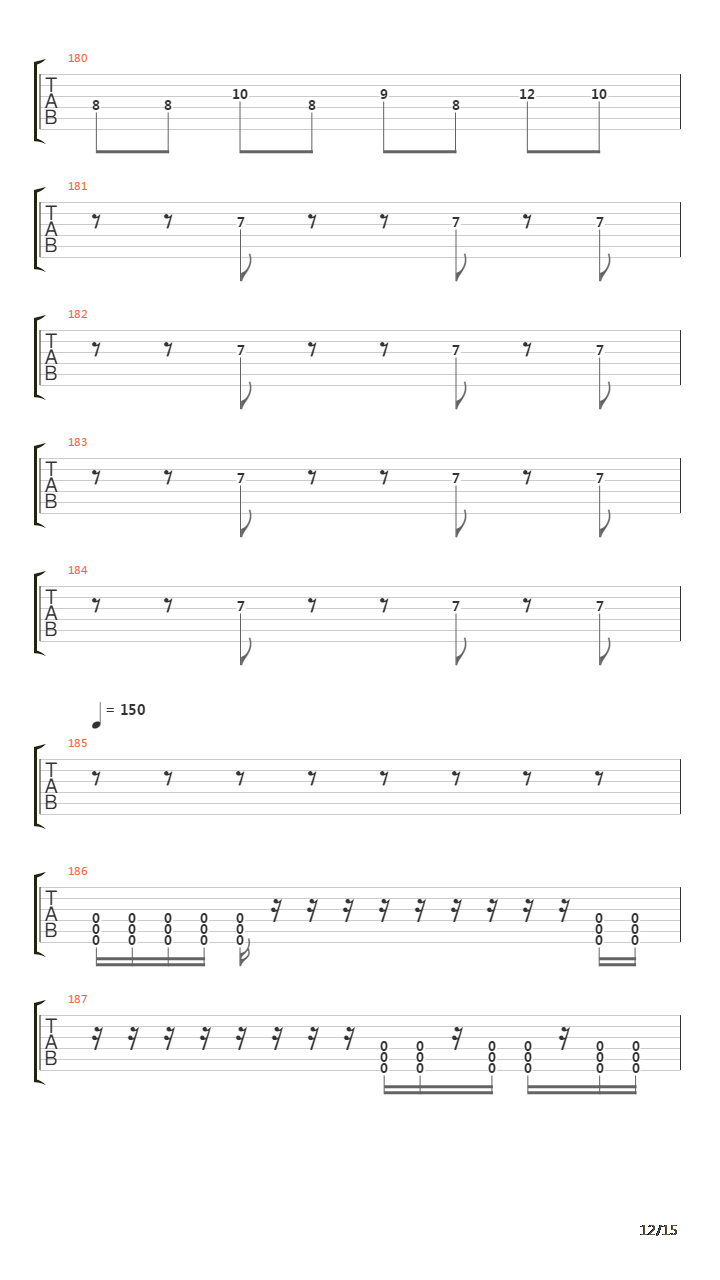 180
T
A
B
8 8 10 8 9 8 12 10

181
T
A
B
7 7 7

182
T
A
B
7 7 7

183
T
A
B
7 7 7

184
T
A
B
7 7 7

= 150

185
T
A
B

186
T
A
B
0 0 0 0 0 0 0 0 0 0 0 0 0 0 0 0 0 0 0 0 0

187
T
A
B
0 0 0 0 0 0 0 0 0 0 0 0 0 0 0 0 0 0

12/15